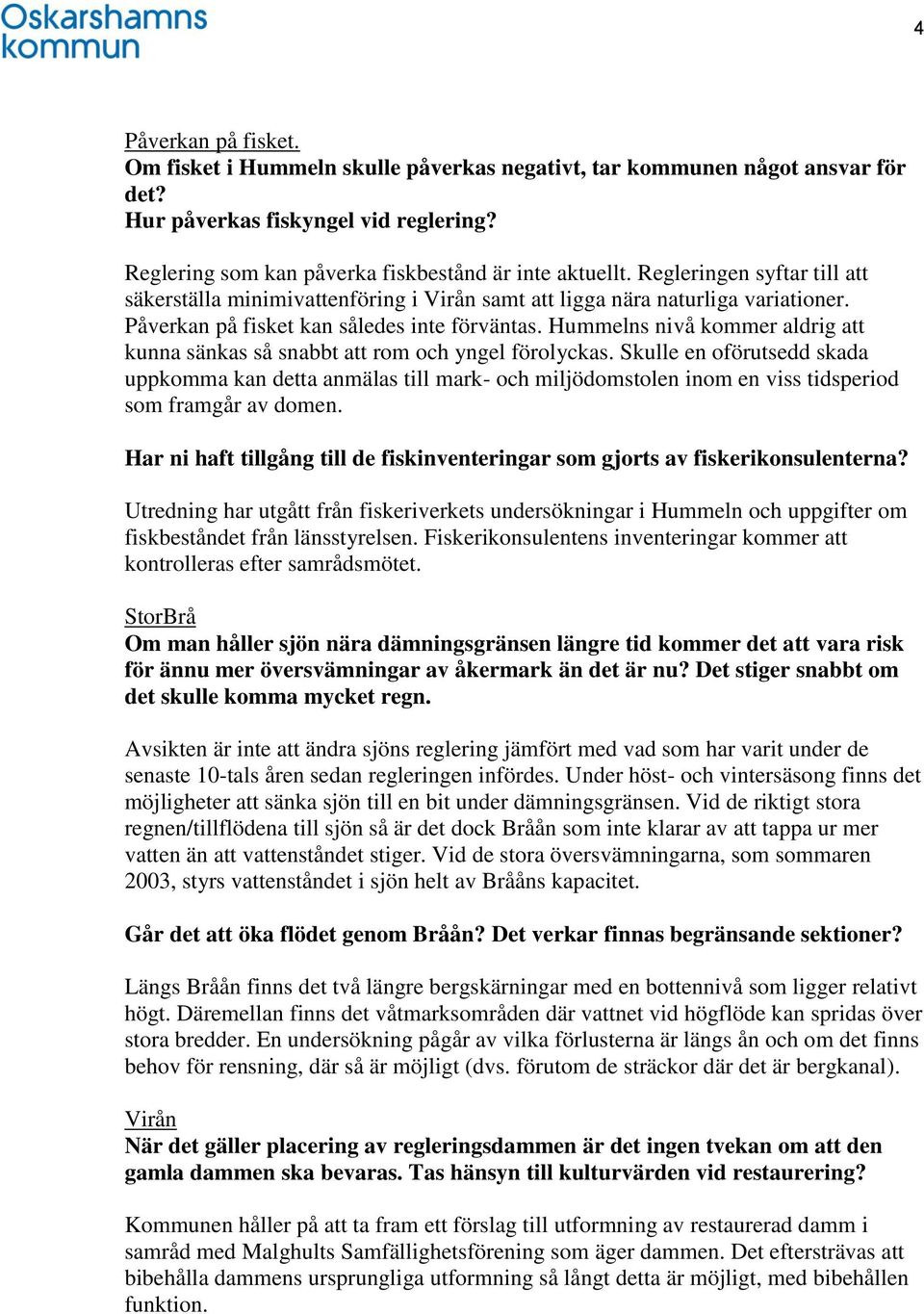 Oskarshamns kommun

4

Påverkan på fisket.
Om fisket i Hummeln skulle påverkas negativt, tar kommunen något ansvar för det?
Hur påverkas fiskyngel vid reglering?

Reglering som kan påverka fiskbestånd är inte aktuellt. Regleringen syftar till att säkerställa minimivattenföring i Virån samt att ligga nära naturliga variationer. Påverkan på fisket kan således inte förväntas. Hummelns nivå kommer aldrig att kunna sänkas så snabbt att rom och yngel förolyckas. Skulle en oförutsedd skada uppkomma kan detta anmälas till mark- och miljödomstolen inom en viss tidsperiod som framgår av domen.

Har ni haft tillgång till de fiskinventeringar som gjorts av fiskerikonsulenterna?

Utredning har utgått från fiskeriverkets undersökningar i Hummeln och uppgifter om fiskbeståndet från länsstyrelsen. Fiskerikonsulentens inventeringar kommer att kontrolleras efter samrådsmötet.

StorBrå
Om man håller sjön nära dämningsgränsen längre tid kommer det att vara risk för ännu mer översvämningar av åkermark än det är nu? Det stiger snabbt om det skulle komma mycket regn.

Avsikten är inte att ändra sjöns reglering jämfört med vad som har varit under de senaste 10-tals åren sedan regleringen infördes. Under höst- och vintersäsong finns det möjligheter att sänka sjön till en bit under dämningsgränsen. Vid de riktigt stora regnen/tillflödena till sjön så är det dock Bråån som inte klarar av att tappa ur mer vatten än att vattenståndet stiger. Vid de stora översvämningarna, som sommaren 2003, styrs vattenståndet i sjön helt av Brååns kapacitet.

Går det att öka flödet genom Bråån? Det verkar finnas begränsande sektioner?

Längs Bråån finns det två längre bergskärningar med en bottennivå som ligger relativt högt. Däremellan finns det våtmarksområden där vattnet vid högflöde kan spridas över stora bredder. En undersökning pågår av vilka förlusterna är längs ån och om det finns behov för rensning, där så är möjligt (dvs. förutom de sträckor där det är bergkanal).

Virån
När det gäller placering av regleringsdammen är det ingen tvekan om att den gamla dammen ska bevaras. Tas hänsyn till kulturvärden vid restaurering?

Kommunen håller på att ta fram ett förslag till utformning av restaurerad damm i samråd med Malghults Samfällighetsförening som äger dammen. Det eftersträvas att bibehålla dammens ursprungliga utformning så långt detta är möjligt, med bibehållen funktion.